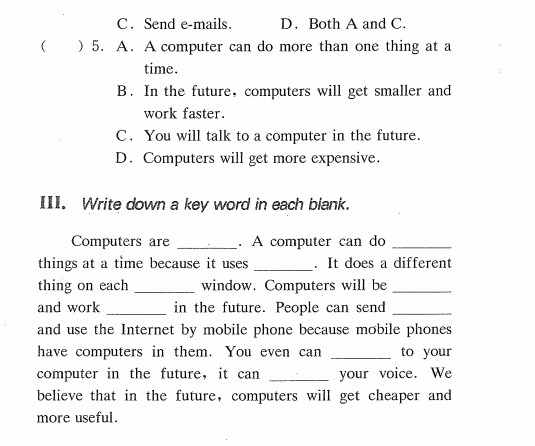 C. Send e-mails.　　D. Both A and C.

(　　) 5. A. A computer can do more than one thing at a time.

B. In the future, computers will get smaller and work faster.

C. You will talk to a computer in the future.

D. Computers will get more expensive.

III. Write down a key word in each blank.

Computers are ________. A computer can do ________ things at a time because it uses ________. It does a different thing on each ________ window. Computers will be ________ and work ________ in the future. People can send ________ and use the Internet by mobile phone because mobile phones have computers in them. You even can ________ to your computer in the future, it can ________ your voice. We believe that in the future, computers will get cheaper and more useful.